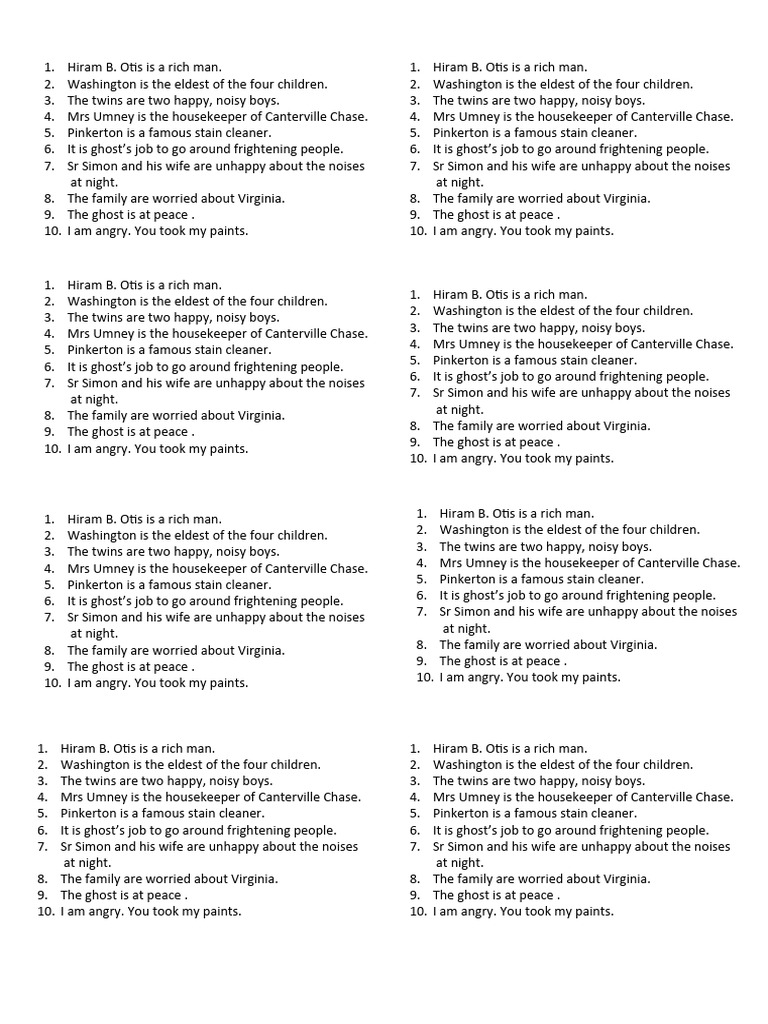 1. Hiram B. Otis is a rich man.
2. Washington is the eldest of the four children.
3. The twins are two happy, noisy boys.
4. Mrs Umney is the housekeeper of Canterville Chase.
5. Pinkerton is a famous stain cleaner.
6. It is ghost's job to go around frightening people.
7. Sr Simon and his wife are unhappy about the noises at night.
8. The family are worried about Virginia.
9. The ghost is at peace .
10. I am angry. You took my paints.

1. Hiram B. Otis is a rich man.
2. Washington is the eldest of the four children.
3. The twins are two happy, noisy boys.
4. Mrs Umney is the housekeeper of Canterville Chase.
5. Pinkerton is a famous stain cleaner.
6. It is ghost's job to go around frightening people.
7. Sr Simon and his wife are unhappy about the noises at night.
8. The family are worried about Virginia.
9. The ghost is at peace .
10. I am angry. You took my paints.

1. Hiram B. Otis is a rich man.
2. Washington is the eldest of the four children.
3. The twins are two happy, noisy boys.
4. Mrs Umney is the housekeeper of Canterville Chase.
5. Pinkerton is a famous stain cleaner.
6. It is ghost's job to go around frightening people.
7. Sr Simon and his wife are unhappy about the noises at night.
8. The family are worried about Virginia.
9. The ghost is at peace .
10. I am angry. You took my paints.

1. Hiram B. Otis is a rich man.
2. Washington is the eldest of the four children.
3. The twins are two happy, noisy boys.
4. Mrs Umney is the housekeeper of Canterville Chase.
5. Pinkerton is a famous stain cleaner.
6. It is ghost's job to go around frightening people.
7. Sr Simon and his wife are unhappy about the noises at night.
8. The family are worried about Virginia.
9. The ghost is at peace .
10. I am angry. You took my paints.

1. Hiram B. Otis is a rich man.
2. Washington is the eldest of the four children.
3. The twins are two happy, noisy boys.
4. Mrs Umney is the housekeeper of Canterville Chase.
5. Pinkerton is a famous stain cleaner.
6. It is ghost's job to go around frightening people.
7. Sr Simon and his wife are unhappy about the noises at night.
8. The family are worried about Virginia.
9. The ghost is at peace .
10. I am angry. You took my paints.

1. Hiram B. Otis is a rich man.
2. Washington is the eldest of the four children.
3. The twins are two happy, noisy boys.
4. Mrs Umney is the housekeeper of Canterville Chase.
5. Pinkerton is a famous stain cleaner.
6. It is ghost's job to go around frightening people.
7. Sr Simon and his wife are unhappy about the noises at night.
8. The family are worried about Virginia.
9. The ghost is at peace .
10. I am angry. You took my paints.

1. Hiram B. Otis is a rich man.
2. Washington is the eldest of the four children.
3. The twins are two happy, noisy boys.
4. Mrs Umney is the housekeeper of Canterville Chase.
5. Pinkerton is a famous stain cleaner.
6. It is ghost's job to go around frightening people.
7. Sr Simon and his wife are unhappy about the noises at night.
8. The family are worried about Virginia.
9. The ghost is at peace .
10. I am angry. You took my paints.

1. Hiram B. Otis is a rich man.
2. Washington is the eldest of the four children.
3. The twins are two happy, noisy boys.
4. Mrs Umney is the housekeeper of Canterville Chase.
5. Pinkerton is a famous stain cleaner.
6. It is ghost's job to go around frightening people.
7. Sr Simon and his wife are unhappy about the noises at night.
8. The family are worried about Virginia.
9. The ghost is at peace .
10. I am angry. You took my paints.